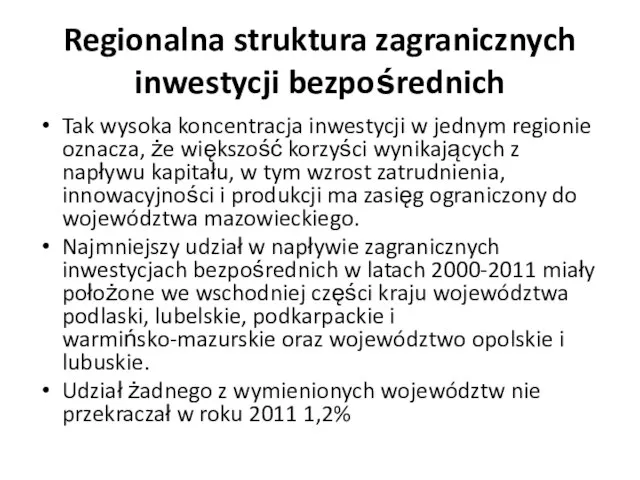 Regionalna struktura zagranicznych inwestycji bezpośrednich

• Tak wysoka koncentracja inwestycji w jednym regionie oznacza, że większość korzyści wynikających z napływu kapitału, w tym wzrost zatrudnienia, innowacyjności i produkcji ma zasięg ograniczony do województwa mazowieckiego.
• Najmniejszy udział w napływie zagranicznych inwestycjach bezpośrednich w latach 2000-2011 miały położone we wschodniej części kraju województwa podlaski, lubelskie, podkarpackie i warmińsko-mazurskie oraz województwo opolskie i lubuskie.
• Udział żadnego z wymienionych województw nie przekraczał w roku 2011 1,2%